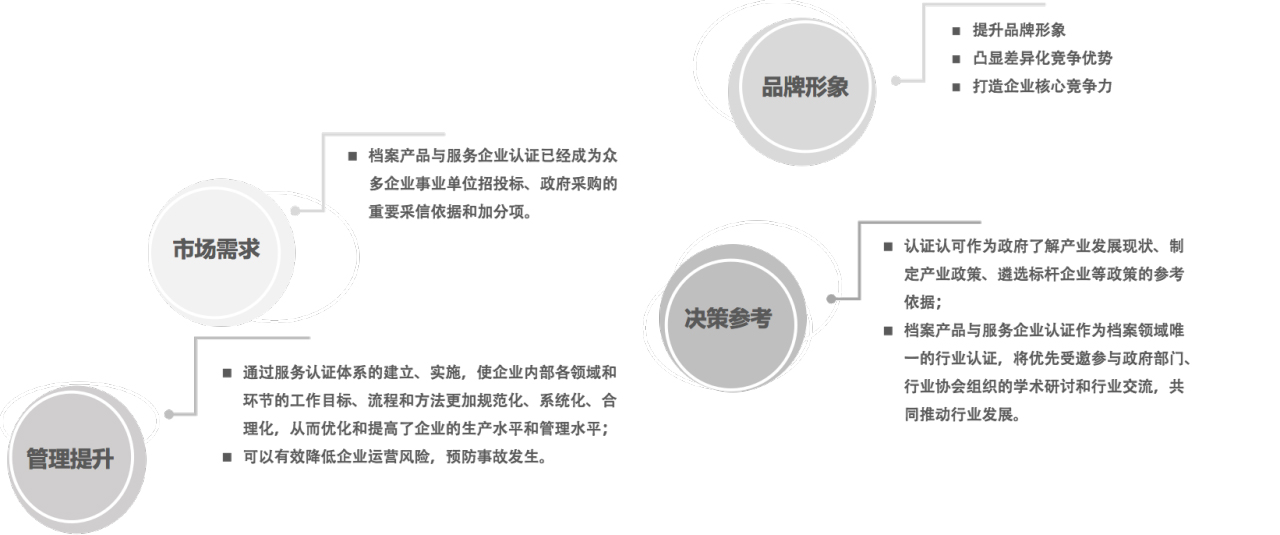 品牌形象

■ 提升品牌形象
■ 凸显差异化竞争优势
■ 打造企业核心竞争力

市场需求

■ 档案产品与服务企业认证已经成为众多企业事业单位招投标、政府采购的重要采信依据和加分项。

决策参考

■ 认证认可作为政府了解产业发展现状、制定产业政策、遴选标杆企业等政策的参考依据；
■ 档案产品与服务企业认证作为档案领域唯一的行业认证，将优先受邀参与政府部门、行业协会组织的学术研讨和行业交流，共同推动行业发展。

管理提升

■ 通过服务认证体系的建立、实施，使企业内部各领域和环节的工作目标、流程和方法更加规范化、系统化、合理化，从而优化和提高了企业的生产水平和管理水平；
■ 可以有效降低企业运营风险，预防事故发生。